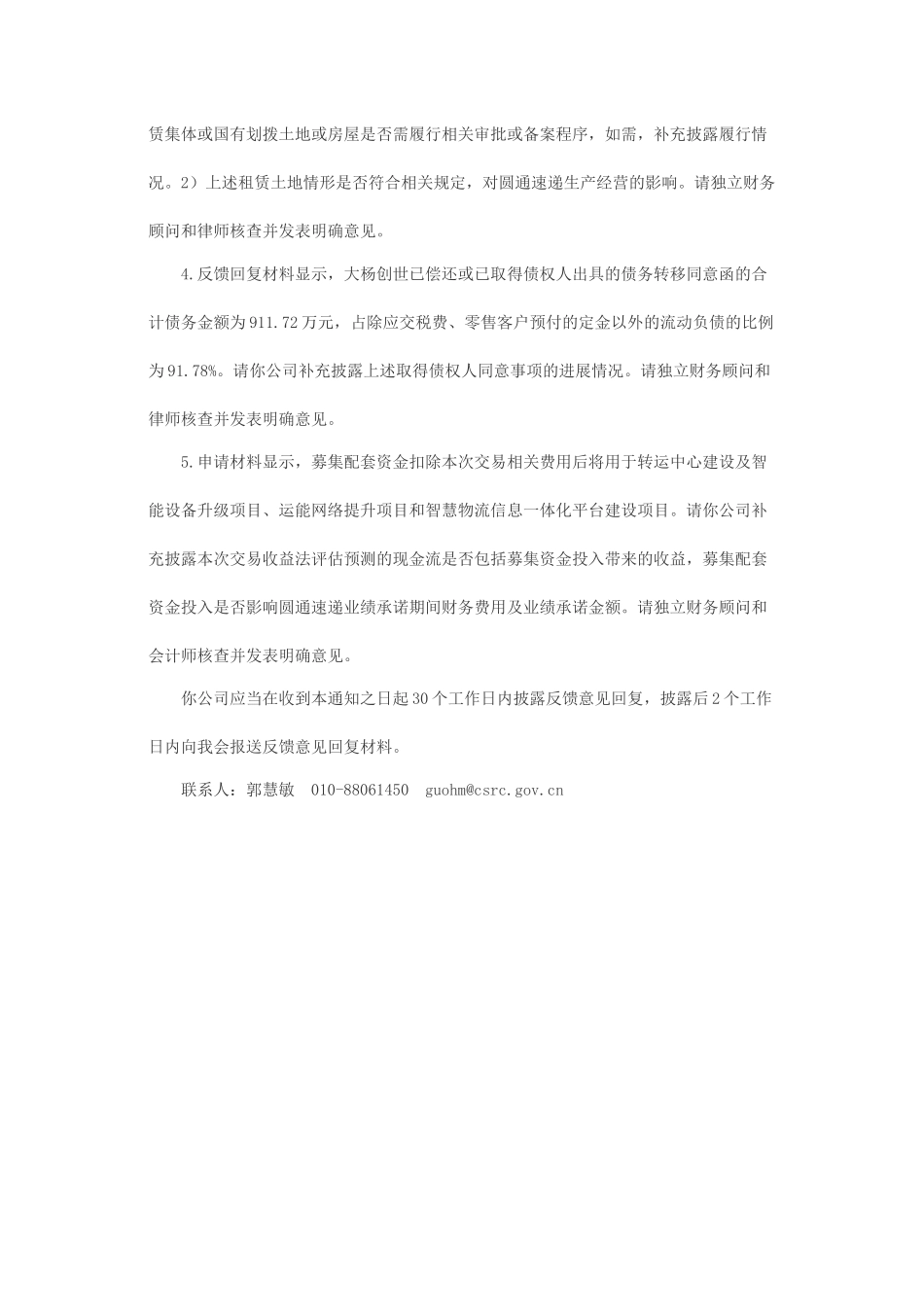 赁集体或国有划拨土地或房屋是否需履行相关审批或备案程序，如需，补充披露履行情况。2）上述租赁土地情形是否符合相关规定，对圆通速递生产经营的影响。请独立财务顾问和律师核查并发表明确意见。

4.反馈回复材料显示，大杨创世已偿还或已取得债权人出具的债务转移同意函的合计债务金额为911.72万元，占除应交税费、零售客户预付的定金以外的流动负债的比例为91.78%。请你公司补充披露上述取得债权人同意事项的进展情况。请独立财务顾问和律师核查并发表明确意见。

5.申请材料显示，募集配套资金扣除本次交易相关费用后将用于转运中心建设及智能设备升级项目、运能网络提升项目和智慧物流信息一体化平台建设项目。请你公司补充披露本次交易收益法评估预测的现金流是否包括募集资金投入带来的收益，募集配套资金投入是否影响圆通速递业绩承诺期间财务费用及业绩承诺金额。请独立财务顾问和会计师核查并发表明确意见。

你公司应当在收到本通知之日起30个工作日内披露反馈意见回复，披露后2个工作日内向我会报送反馈意见回复材料。

联系人：郭慧敏　010-88061450　guohm@csrc.gov.cn